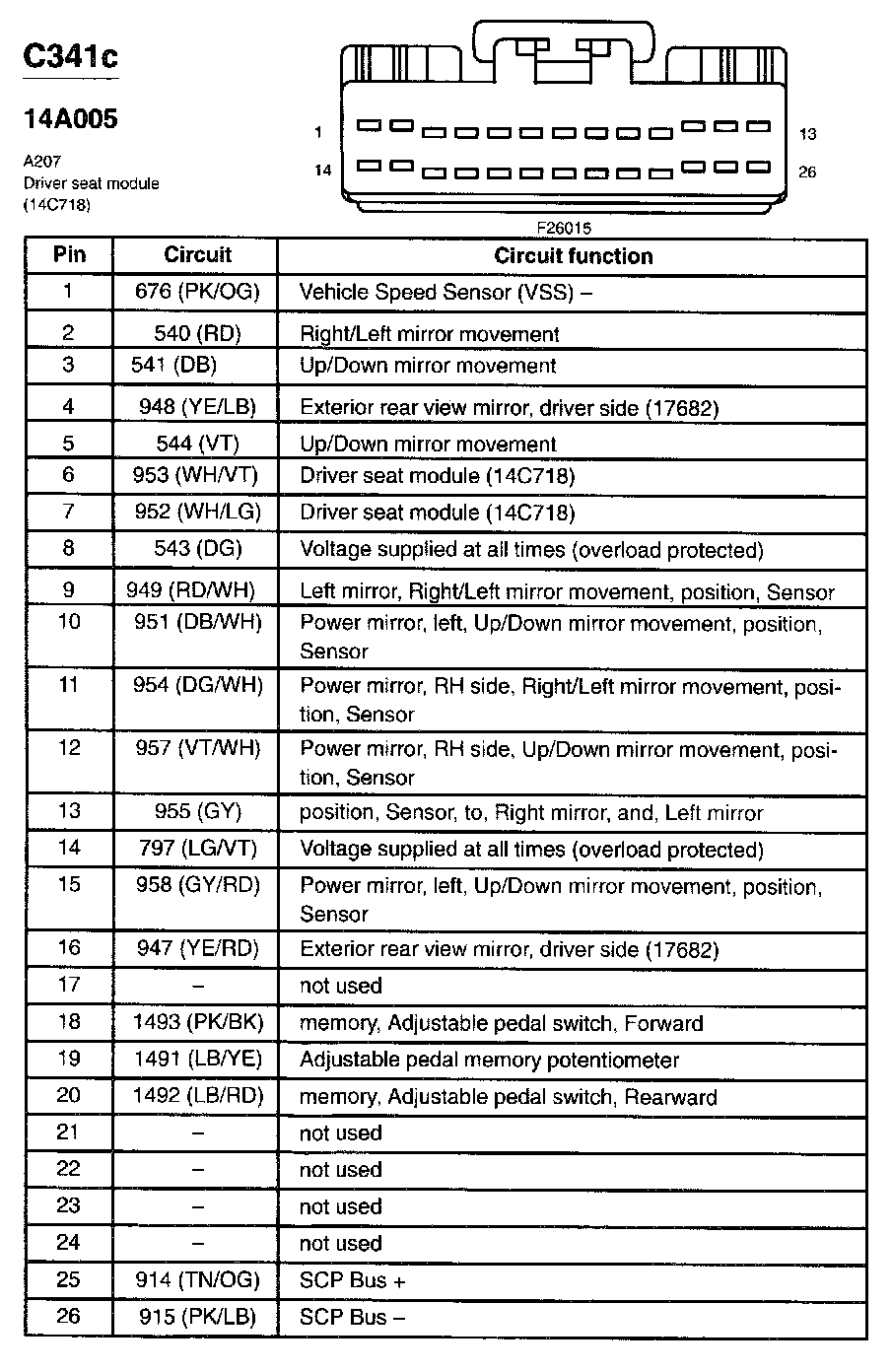 C341c

14A005

A207
Driver seat module
(14C718)

1
13
14
26

F26015

| Pin | Circuit | Circuit function |
|---|---|---|
| 1 | 676 (PK/OG) | Vehicle Speed Sensor (VSS) – |
| 2 | 540 (RD) | Right/Left mirror movement |
| 3 | 541 (DB) | Up/Down mirror movement |
| 4 | 948 (YE/LB) | Exterior rear view mirror, driver side (17682) |
| 5 | 544 (VT) | Up/Down mirror movement |
| 6 | 953 (WH/VT) | Driver seat module (14C718) |
| 7 | 952 (WH/LG) | Driver seat module (14C718) |
| 8 | 543 (DG) | Voltage supplied at all times (overload protected) |
| 9 | 949 (RD/WH) | Left mirror, Right/Left mirror movement, position, Sensor |
| 10 | 951 (DB/WH) | Power mirror, left, Up/Down mirror movement, position, Sensor |
| 11 | 954 (DG/WH) | Power mirror, RH side, Right/Left mirror movement, position, Sensor |
| 12 | 957 (VT/WH) | Power mirror, RH side, Up/Down mirror movement, position, Sensor |
| 13 | 955 (GY) | position, Sensor, to, Right mirror, and, Left mirror |
| 14 | 797 (LG/VT) | Voltage supplied at all times (overload protected) |
| 15 | 958 (GY/RD) | Power mirror, left, Up/Down mirror movement, position, Sensor |
| 16 | 947 (YE/RD) | Exterior rear view mirror, driver side (17682) |
| 17 | – | not used |
| 18 | 1493 (PK/BK) | memory, Adjustable pedal switch, Forward |
| 19 | 1491 (LB/YE) | Adjustable pedal memory potentiometer |
| 20 | 1492 (LB/RD) | memory, Adjustable pedal switch, Rearward |
| 21 | – | not used |
| 22 | – | not used |
| 23 | – | not used |
| 24 | – | not used |
| 25 | 914 (TN/OG) | SCP Bus + |
| 26 | 915 (PK/LB) | SCP Bus – |